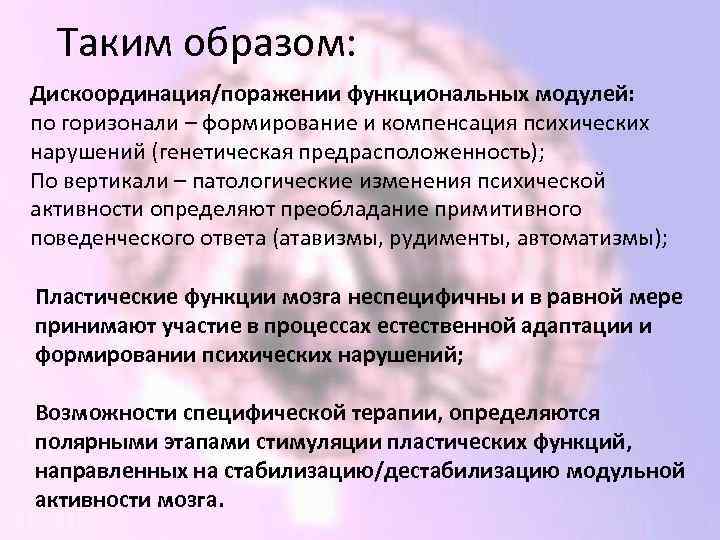 Таким образом:

Дискоординация/поражении функциональных модулей:
по горизонали – формирование и компенсация психических нарушений (генетическая предрасположенность);
По вертикали – патологические изменения психической активности определяют преобладание примитивного поведенческого ответа (атавизмы, рудименты, автоматизмы);

Пластические функции мозга неспецифичны и в равной мере принимают участие в процессах естественной адаптации и формировании психических нарушений;

Возможности специфической терапии, определяются полярными этапами стимуляции пластических функций, направленных на стабилизацию/дестабилизацию модульной активности мозга.